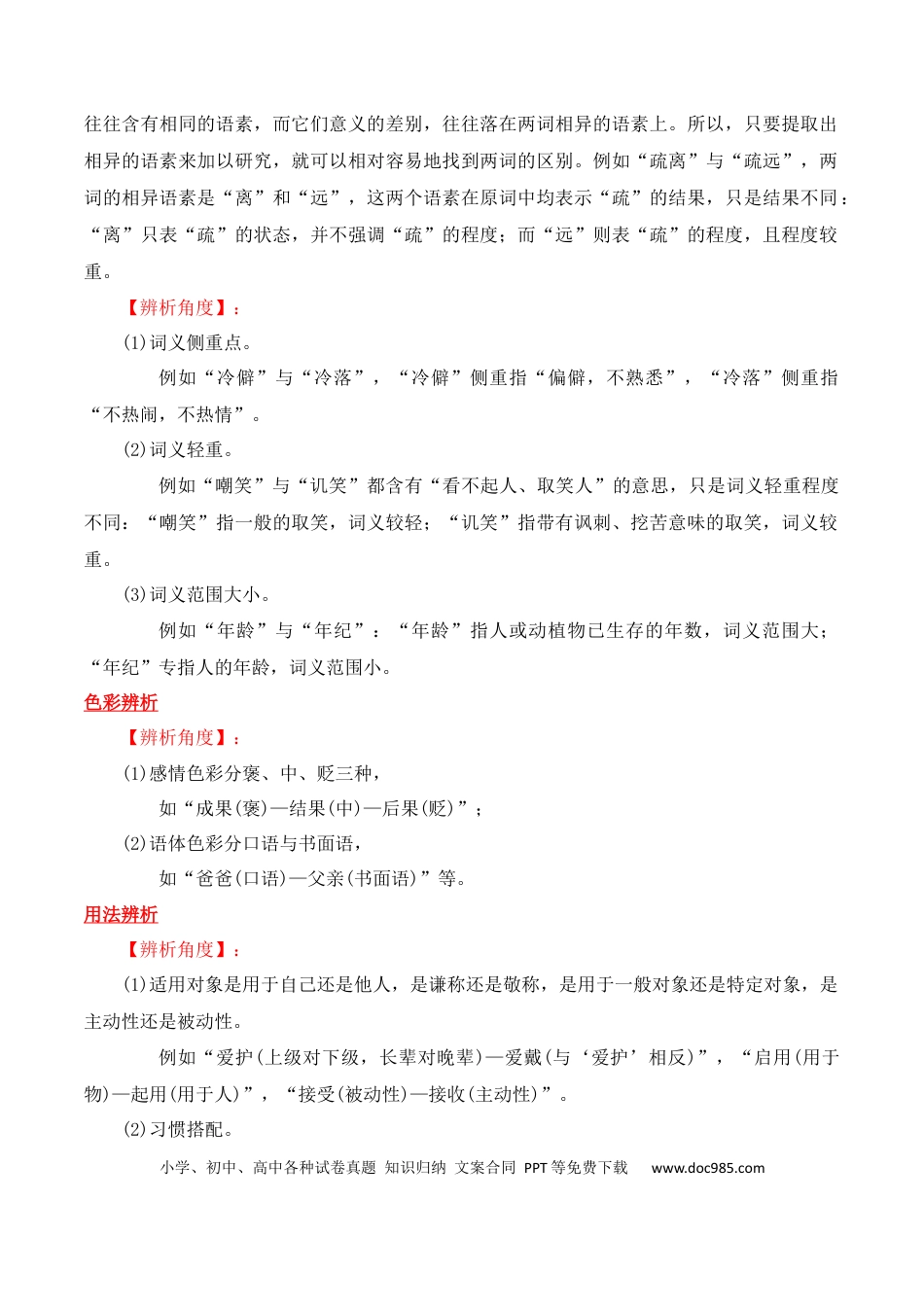 往往含有相同的语素，而它们意义的差别，往往落在两词相异的语素上。所以，只要提取出相异的语素来加以研究，就可以相对容易地找到两词的区别。例如“疏离”与“疏远”，两词的相异语素是“离”和“远”，这两个语素在原词中均表示“疏”的结果，只是结果不同：“离”只表“疏”的状态，并不强调“疏”的程度；而“远”则表“疏”的程度，且程度较重。

【辨析角度】：

(1)词义侧重点。

例如“冷僻”与“冷落”，“冷僻”侧重指“偏僻，不熟悉”，“冷落”侧重指“不热闹，不热情”。

(2)词义轻重。

例如“嘲笑”与“讥笑”都含有“看不起人、取笑人”的意思，只是词义轻重程度不同：“嘲笑”指一般的取笑，词义较轻；“讥笑”指带有讽刺、挖苦意味的取笑，词义较重。

(3)词义范围大小。

例如“年龄”与“年纪”：“年龄”指人或动植物已生存的年数，词义范围大；“年纪”专指人的年龄，词义范围小。

色彩辨析

【辨析角度】：

(1)感情色彩分褒、中、贬三种，

如“成果(褒)—结果(中)—后果(贬)”；

(2)语体色彩分口语与书面语，

如“爸爸(口语)—父亲(书面语)”等。

用法辨析

【辨析角度】：

(1)适用对象是用于自己还是他人，是谦称还是敬称，是用于一般对象还是特定对象，是主动性还是被动性。

例如“爱护(上级对下级，长辈对晚辈)—爱戴(与‘爱护’相反)”，“启用(用于物)—起用(用于人)”，“接受(被动性)—接收(主动性)”。

(2)习惯搭配。

小学、初中、高中各种试卷真题 知识归纳 文案合同 PPT等免费下载 www.doc985.com